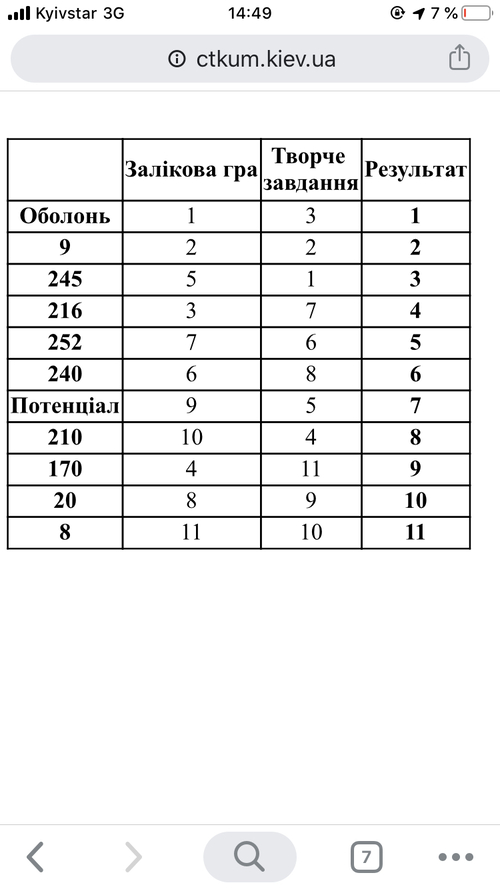 Kyivstar 3G 14:49 7 %

ctkum.kiev.ua

| | Залікова гра | Творче завдання | Результат |
|---|---|---|---|
| Оболонь | 1 | 3 | 1 |
| 9 | 2 | 2 | 2 |
| 245 | 5 | 1 | 3 |
| 216 | 3 | 7 | 4 |
| 252 | 7 | 6 | 5 |
| 240 | 6 | 8 | 6 |
| Потенціал | 9 | 5 | 7 |
| 210 | 10 | 4 | 8 |
| 170 | 4 | 11 | 9 |
| 20 | 8 | 9 | 10 |
| 8 | 11 | 10 | 11 |

7